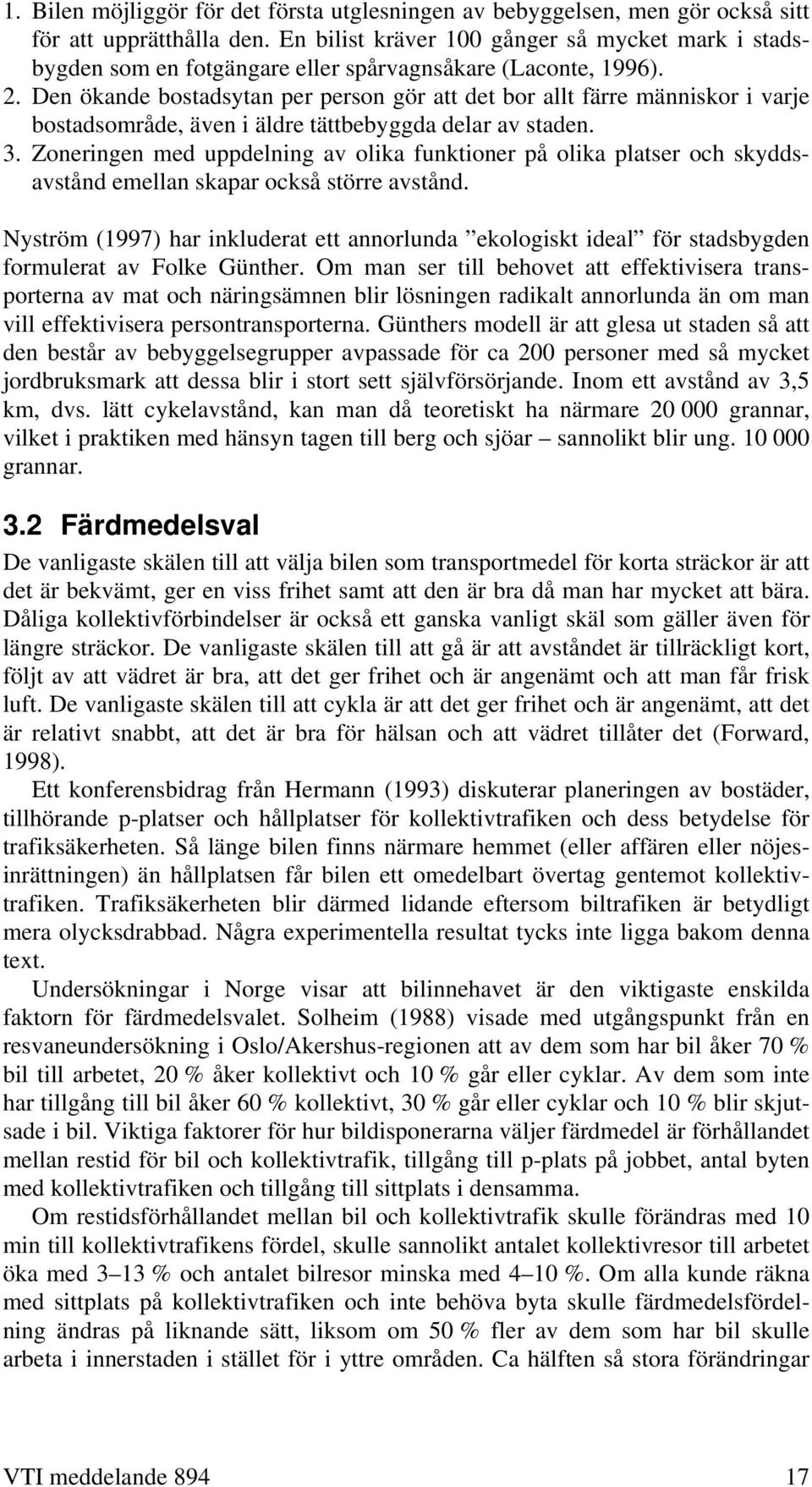 1. Bilen möjliggör för det första utglesningen av bebyggelsen, men gör också sitt för att upprätthålla den. En bilist kräver 100 gånger så mycket mark i stadsbygden som en fotgängare eller spårvagnsåkare (Laconte, 1996).
2. Den ökande bostadsytan per person gör att det bor allt färre människor i varje bostadsområde, även i äldre tättbebyggda delar av staden.
3. Zoneringen med uppdelning av olika funktioner på olika platser och skyddsavstånd emellan skapar också större avstånd.

Nyström (1997) har inkluderat ett annorlunda ”ekologiskt ideal” för stadsbygden formulerat av Folke Günther. Om man ser till behovet att effektivisera transporterna av mat och näringsämnen blir lösningen radikalt annorlunda än om man vill effektivisera persontransporterna. Günthers modell är att glesa ut staden så att den består av bebyggelsegrupper avpassade för ca 200 personer med så mycket jordbruksmark att dessa blir i stort sett självförsörjande. Inom ett avstånd av 3,5 km, dvs. lätt cykelavstånd, kan man då teoretiskt ha närmare 20 000 grannar, vilket i praktiken med hänsyn tagen till berg och sjöar – sannolikt blir ung. 10 000 grannar.

3.2 Färdmedelsval

De vanligaste skälen till att välja bilen som transportmedel för korta sträckor är att det är bekvämt, ger en viss frihet samt att den är bra då man har mycket att bära. Dåliga kollektivförbindelser är också ett ganska vanligt skäl som gäller även för längre sträckor. De vanligaste skälen till att gå är att avståndet är tillräckligt kort, följt av att vädret är bra, att det ger frihet och är angenämt och att man får frisk luft. De vanligaste skälen till att cykla är att det ger frihet och är angenämt, att det är relativt snabbt, att det är bra för hälsan och att vädret tillåter det (Forward, 1998).

Ett konferensbidrag från Hermann (1993) diskuterar planeringen av bostäder, tillhörande p-platser och hållplatser för kollektivtrafiken och dess betydelse för trafiksäkerheten. Så länge bilen finns närmare hemmet (eller affären eller nöjesinrättningen) än hållplatsen får bilen ett omedelbart övertag gentemot kollektivtrafiken. Trafiksäkerheten blir därmed lidande eftersom biltrafiken är betydligt mera olycksdrabbad. Några experimentella resultat tycks inte ligga bakom denna text.

Undersökningar i Norge visar att bilinnehavet är den viktigaste enskilda faktorn för färdmedelsvalet. Solheim (1988) visade med utgångspunkt från en resvaneundersökning i Oslo/Akershus-regionen att av dem som har bil åker 70 % bil till arbetet, 20 % åker kollektivt och 10 % går eller cyklar. Av dem som inte har tillgång till bil åker 60 % kollektivt, 30 % går eller cyklar och 10 % blir skjutsade i bil. Viktiga faktorer för hur bildisponerarna väljer färdmedel är förhållandet mellan restid för bil och kollektivtrafik, tillgång till p-plats på jobbet, antal byten med kollektivtrafiken och tillgång till sittplats i densamma.

Om restidsförhållandet mellan bil och kollektivtrafik skulle förändras med 10 min till kollektivtrafikens fördel, skulle sannolikt antalet kollektivresor till arbetet öka med 3–13 % och antalet bilresor minska med 4–10 %. Om alla kunde räkna med sittplats på kollektivtrafiken och inte behöva byta skulle färdmedelsfördelning ändras på liknande sätt, liksom om 50 % fler av dem som har bil skulle arbeta i innerstaden i stället för i yttre områden. Ca hälften så stora förändringar

VTI meddelande 894 17